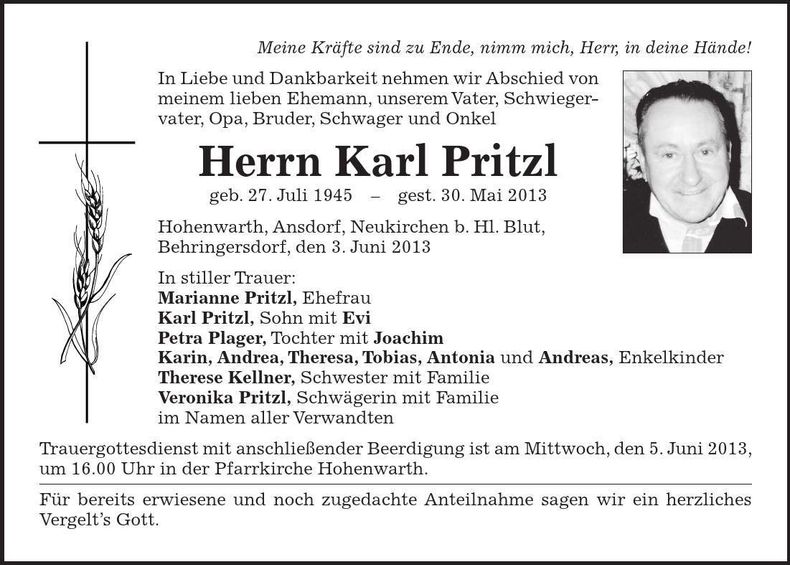 Meine Kräfte sind zu Ende, nimm mich, Herr, in deine Hände!

In Liebe und Dankbarkeit nehmen wir Abschied von meinem lieben Ehemann, unserem Vater, Schwiegervater, Opa, Bruder, Schwager und Onkel

Herrn Karl Pritzl

geb. 27. Juli 1945 – gest. 30. Mai 2013

Hohenwarth, Ansdorf, Neukirchen b. Hl. Blut, Behringersdorf, den 3. Juni 2013

In stiller Trauer:
Marianne Pritzl, Ehefrau
Karl Pritzl, Sohn mit Evi
Petra Plager, Tochter mit Joachim
Karin, Andrea, Theresa, Tobias, Antonia und Andreas, Enkelkinder
Therese Kellner, Schwester mit Familie
Veronika Pritzl, Schwägerin mit Familie
im Namen aller Verwandten

Trauergottesdienst mit anschließender Beerdigung ist am Mittwoch, den 5. Juni 2013, um 16.00 Uhr in der Pfarrkirche Hohenwarth.

Für bereits erwiesene und noch zugedachte Anteilnahme sagen wir ein herzliches Vergelt's Gott.